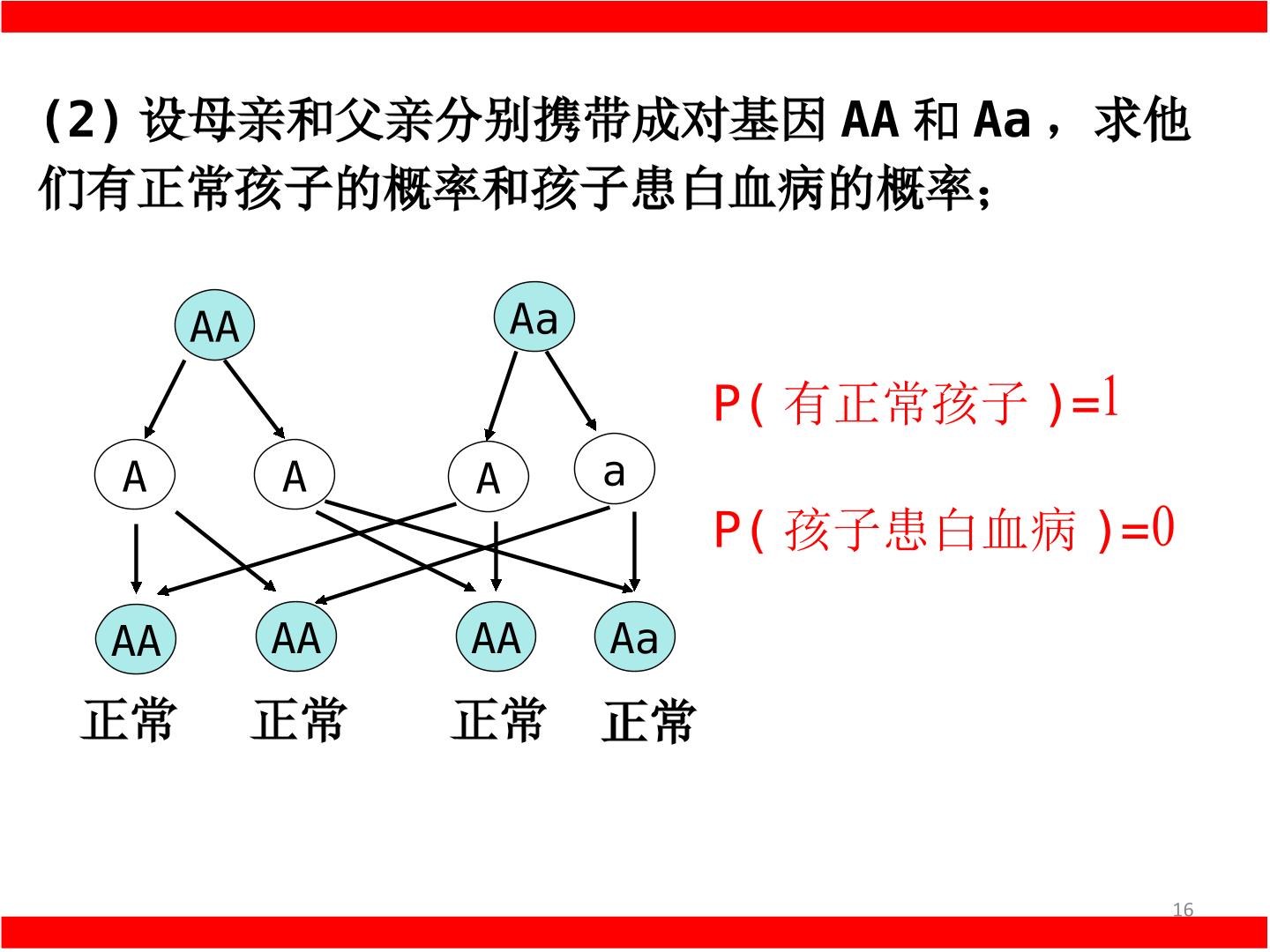 (2)设母亲和父亲分别携带成对基因AA和Aa，求他们有正常孩子的概率和孩子患白血病的概率；

AA

Aa

A

A

A

a

AA

AA

AA

Aa

正常

正常

正常

正常

P(有正常孩子)=1

P(孩子患白血病)=0

16